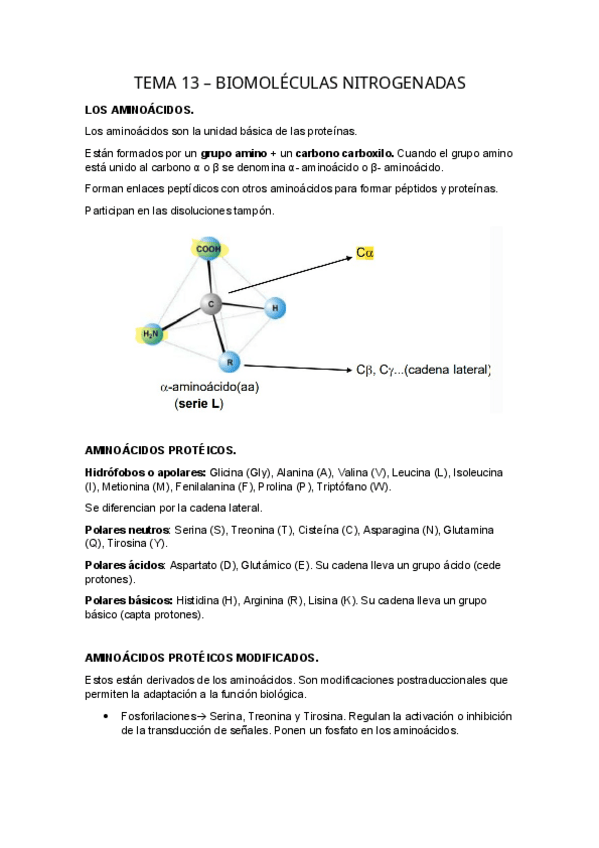 TEMA 13 – BIOMOLÉCULAS NITROGENADAS

LOS AMINOÁCIDOS.

Los aminoácidos son la unidad básica de las proteínas.

Están formados por un grupo amino + un carbono carboxilo. Cuando el grupo amino está unido al carbono α o β se denomina α- aminoácido o β- aminoácido.

Forman enlaces peptídicos con otros aminoácidos para formar péptidos y proteínas.

Participan en las disoluciones tampón.

COOH
C
H
$H_2N$
R
Cα
Cβ, Cγ...(cadena lateral)
α-aminoácido(aa)
(serie L)

AMINOÁCIDOS PROTÉICOS.

Hidrófobos o apolares: Glicina (Gly), Alanina (A), Valina (V), Leucina (L), Isoleucina (I), Metionina (M), Fenilalanina (F), Prolina (P), Triptófano (W).

Se diferencian por la cadena lateral.

Polares neutros: Serina (S), Treonina (T), Cisteína (C), Asparagina (N), Glutamina (Q), Tirosina (Y).

Polares ácidos: Aspartato (D), Glutámico (E). Su cadena lleva un grupo ácido (cede protones).

Polares básicos: Histidina (H), Arginina (R), Lisina (K). Su cadena lleva un grupo básico (capta protones).

AMINOÁCIDOS PROTÉICOS MODIFICADOS.

Estos están derivados de los aminoácidos. Son modificaciones postraduccionales que permiten la adaptación a la función biológica.

• Fosforilaciones→ Serina, Treonina y Tirosina. Regulan la activación o inhibición de la transducción de señales. Ponen un fosfato en los aminoácidos.